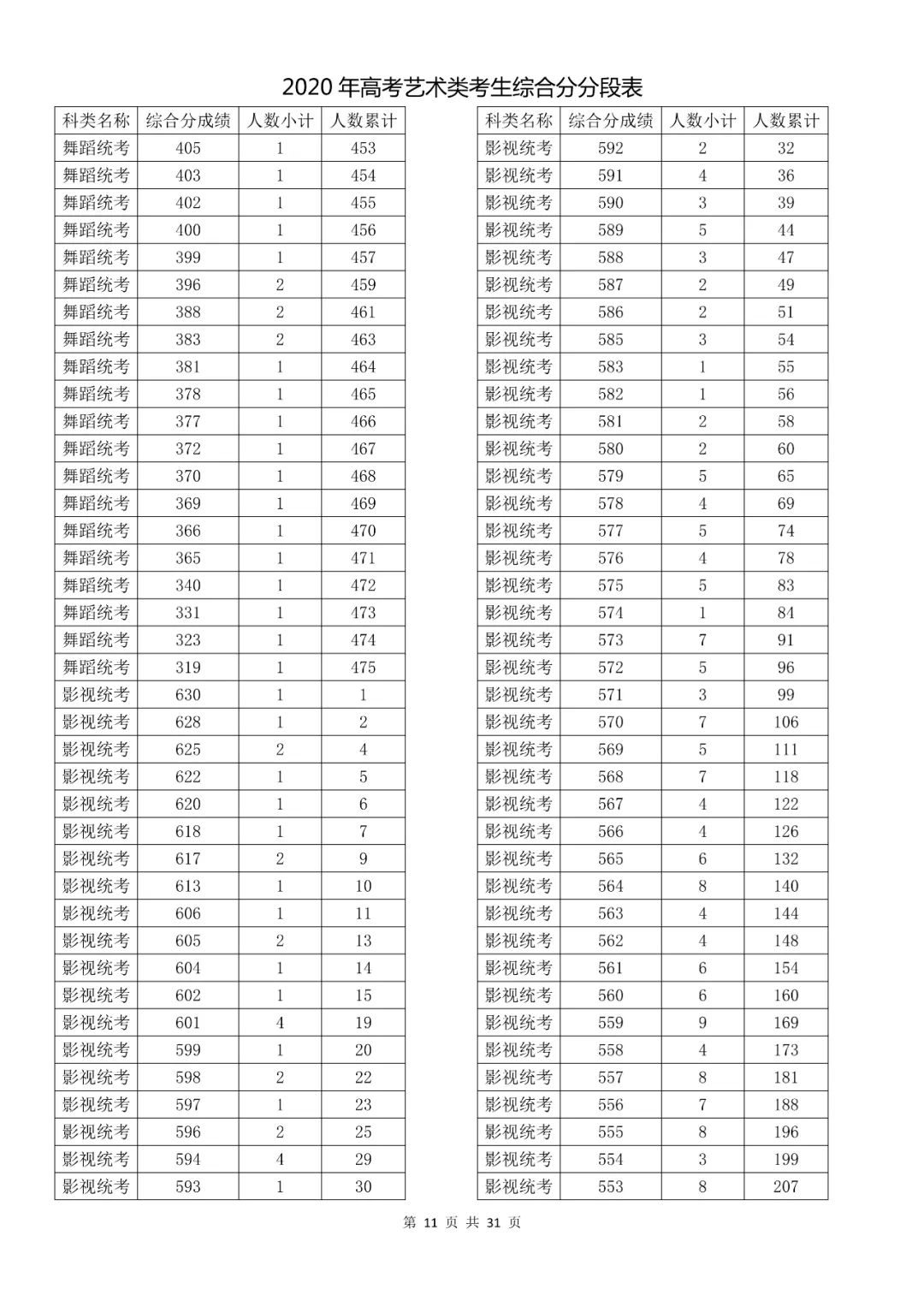 2020 年高考艺术类考生综合分分段表

| 科类名称 | 综合分成绩 | 人数小计 | 人数累计 |
|---|---|---|---|
| 舞蹈统考 | 405 | 1 | 453 |
| 舞蹈统考 | 403 | 1 | 454 |
| 舞蹈统考 | 402 | 1 | 455 |
| 舞蹈统考 | 400 | 1 | 456 |
| 舞蹈统考 | 399 | 1 | 457 |
| 舞蹈统考 | 396 | 2 | 459 |
| 舞蹈统考 | 388 | 2 | 461 |
| 舞蹈统考 | 383 | 2 | 463 |
| 舞蹈统考 | 381 | 1 | 464 |
| 舞蹈统考 | 378 | 1 | 465 |
| 舞蹈统考 | 377 | 1 | 466 |
| 舞蹈统考 | 372 | 1 | 467 |
| 舞蹈统考 | 370 | 1 | 468 |
| 舞蹈统考 | 369 | 1 | 469 |
| 舞蹈统考 | 366 | 1 | 470 |
| 舞蹈统考 | 365 | 1 | 471 |
| 舞蹈统考 | 340 | 1 | 472 |
| 舞蹈统考 | 331 | 1 | 473 |
| 舞蹈统考 | 323 | 1 | 474 |
| 舞蹈统考 | 319 | 1 | 475 |
| 影视统考 | 630 | 1 | 1 |
| 影视统考 | 628 | 1 | 2 |
| 影视统考 | 625 | 2 | 4 |
| 影视统考 | 622 | 1 | 5 |
| 影视统考 | 620 | 1 | 6 |
| 影视统考 | 618 | 1 | 7 |
| 影视统考 | 617 | 2 | 9 |
| 影视统考 | 613 | 1 | 10 |
| 影视统考 | 606 | 1 | 11 |
| 影视统考 | 605 | 2 | 13 |
| 影视统考 | 604 | 1 | 14 |
| 影视统考 | 602 | 1 | 15 |
| 影视统考 | 601 | 4 | 19 |
| 影视统考 | 599 | 1 | 20 |
| 影视统考 | 598 | 2 | 22 |
| 影视统考 | 597 | 1 | 23 |
| 影视统考 | 596 | 2 | 25 |
| 影视统考 | 594 | 4 | 29 |
| 影视统考 | 593 | 1 | 30 |

| 科类名称 | 综合分成绩 | 人数小计 | 人数累计 |
|---|---|---|---|
| 影视统考 | 592 | 2 | 32 |
| 影视统考 | 591 | 4 | 36 |
| 影视统考 | 590 | 3 | 39 |
| 影视统考 | 589 | 5 | 44 |
| 影视统考 | 588 | 3 | 47 |
| 影视统考 | 587 | 2 | 49 |
| 影视统考 | 586 | 2 | 51 |
| 影视统考 | 585 | 3 | 54 |
| 影视统考 | 583 | 1 | 55 |
| 影视统考 | 582 | 1 | 56 |
| 影视统考 | 581 | 2 | 58 |
| 影视统考 | 580 | 2 | 60 |
| 影视统考 | 579 | 5 | 65 |
| 影视统考 | 578 | 4 | 69 |
| 影视统考 | 577 | 5 | 74 |
| 影视统考 | 576 | 4 | 78 |
| 影视统考 | 575 | 5 | 83 |
| 影视统考 | 574 | 1 | 84 |
| 影视统考 | 573 | 7 | 91 |
| 影视统考 | 572 | 5 | 96 |
| 影视统考 | 571 | 3 | 99 |
| 影视统考 | 570 | 7 | 106 |
| 影视统考 | 569 | 5 | 111 |
| 影视统考 | 568 | 7 | 118 |
| 影视统考 | 567 | 4 | 122 |
| 影视统考 | 566 | 4 | 126 |
| 影视统考 | 565 | 6 | 132 |
| 影视统考 | 564 | 8 | 140 |
| 影视统考 | 563 | 4 | 144 |
| 影视统考 | 562 | 4 | 148 |
| 影视统考 | 561 | 6 | 154 |
| 影视统考 | 560 | 6 | 160 |
| 影视统考 | 559 | 9 | 169 |
| 影视统考 | 558 | 4 | 173 |
| 影视统考 | 557 | 8 | 181 |
| 影视统考 | 556 | 7 | 188 |
| 影视统考 | 555 | 8 | 196 |
| 影视统考 | 554 | 3 | 199 |
| 影视统考 | 553 | 8 | 207 |

第 11 页 共 31 页